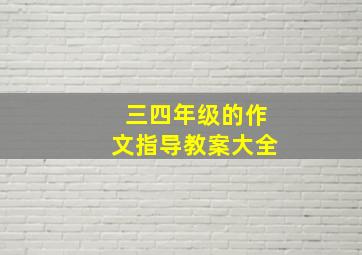 三四年级的作文指导教案大全